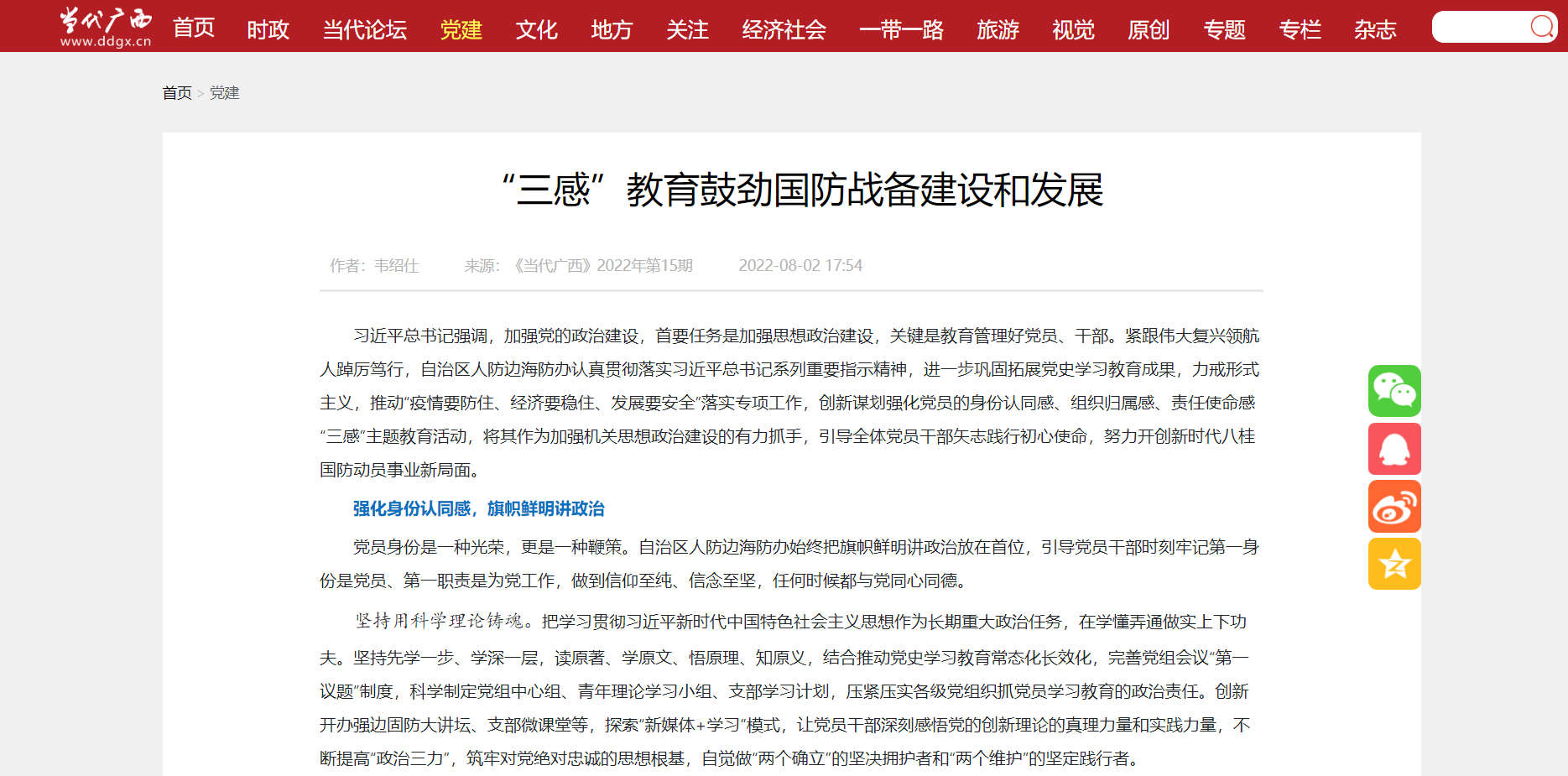 当代广西
www.ddgx.cn

首页 时政 当代论坛 党建 文化 地方 关注 经济社会 一带一路 旅游 视觉 原创 专题 专栏 杂志

首页 > 党建

“三感”教育鼓劲国防战备建设和发展

作者：韦绍仕 来源：《当代广西》2022年第15期 2022-08-02 17:54

习近平总书记强调，加强党的政治建设，首要任务是加强思想政治建设，关键是教育管理好党员、干部。紧跟伟大复兴领航人踔厉笃行，自治区人防边海防办认真贯彻落实习近平总书记系列重要指示精神，进一步巩固拓展党史学习教育成果，力戒形式主义，推动“疫情要防住、经济要稳住、发展要安全”落实专项工作，创新谋划强化党员的身份认同感、组织归属感、责任使命感“三感”主题教育活动，将其作为加强机关思想政治建设的有力抓手，引导全体党员干部矢志践行初心使命，努力开创新时代八桂国防动员事业新局面。

强化身份认同感，旗帜鲜明讲政治

党员身份是一种光荣，更是一种鞭策。自治区人防边海防办始终把旗帜鲜明讲政治放在首位，引导党员干部时刻牢记第一身份是党员、第一职责是为党工作，做到信仰至纯、信念至坚，任何时候都与党同心同德。

坚持用科学理论铸魂。把学习贯彻习近平新时代中国特色社会主义思想作为长期重大政治任务，在学懂弄通做实上下功夫。坚持先学一步、学深一层，读原著、学原文、悟原理、知原义，结合推动党史学习教育常态化长效化，完善党组会议“第一议题”制度，科学制定党组中心组、青年理论学习小组、支部学习计划，压紧压实各级党组织抓党员学习教育的政治责任。创新开办强边固防大讲坛、支部微课堂等，探索“新媒体+学习”模式，让党员干部深刻感悟党的创新理论的真理力量和实践力量，不断提高“政治三力”，筑牢对党绝对忠诚的思想根基，自觉做“两个确立”的坚决拥护者和“两个维护”的坚定践行者。